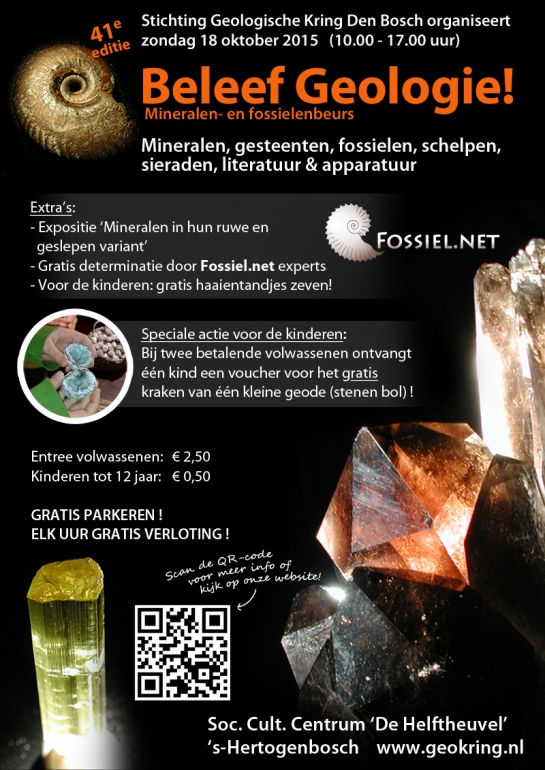 41e editie

Stichting Geologische Kring Den Bosch organiseert
zondag 18 oktober 2015 (10.00 - 17.00 uur)

Beleef Geologie!
Mineralen- en fossielenbeurs

Mineralen, gesteenten, fossielen, schelpen, sieraden, literatuur & apparatuur

Extra's:
- Expositie 'Mineralen in hun ruwe en geslepen variant'
- Gratis determinatie door Fossiel.net experts
- Voor de kinderen: gratis haaientandjes zeven!

FOSSIEL.NET

Speciale actie voor de kinderen:
Bij twee betalende volwassenen ontvangt één kind een voucher voor het gratis kraken van één kleine geode (stenen bol) !

Entree volwassenen: € 2,50
Kinderen tot 12 jaar: € 0,50

GRATIS PARKEREN !
ELK UUR GRATIS VERLOTING !

Scan de QR-code voor meer info of kijk op onze website!

Soc. Cult. Centrum 'De Helftheuvel'
's-Hertogenbosch www.geokring.nl